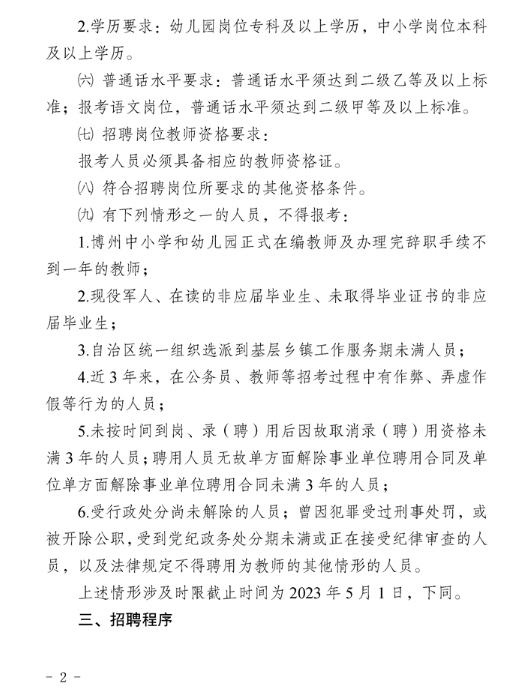 2.学历要求：幼儿园岗位专科及以上学历，中小学岗位本科及以上学历。

㈥ 普通话水平要求：普通话水平须达到二级乙等及以上标准；报考语文岗位，普通话水平须达到二级甲等及以上标准。

㈦ 招聘岗位教师资格要求：

报考人员必须具备相应的教师资格证。

㈧ 符合招聘岗位所要求的其他资格条件。

㈨ 有下列情形之一的人员，不得报考：

1.博州中小学和幼儿园正式在编教师及办理完辞职手续不到一年的教师；

2.现役军人、在读的非应届毕业生、未取得毕业证书的非应届毕业生；

3.自治区统一组织选派到基层乡镇工作服务期未满人员；

4.近 3 年来，在公务员、教师等招考过程中有作弊、弄虚作假等行为的人员；

5.未按时间到岗、录（聘）用后因故取消录（聘）用资格未满 3 年的人员；聘用人员无故单方面解除事业单位聘用合同及单位单方面解除事业单位聘用合同未满 3 年的人员；

6.受行政处分尚未解除的人员；曾因犯罪受过刑事处罚，或被开除公职，受到党纪政务处分期未满或正在接受纪律审查的人员，以及法律规定不得聘用为教师的其他情形的人员。

上述情形涉及时限截止时间为 2023 年 5 月 1 日，下同。

三、招聘程序

- 2 -